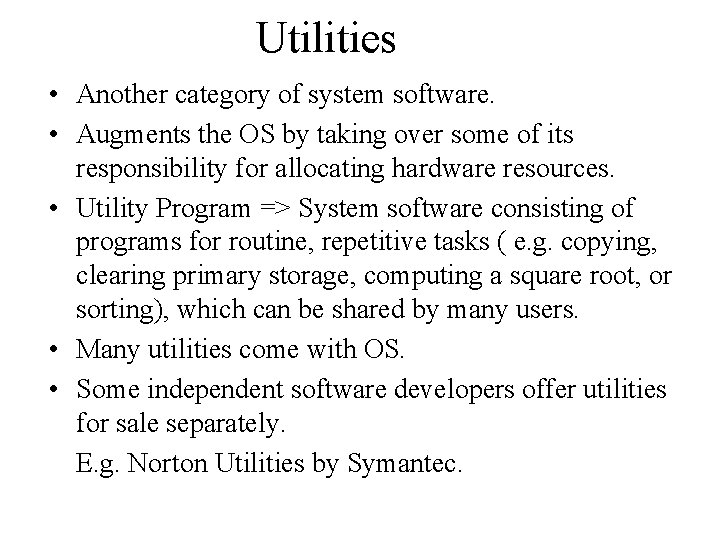 Utilities

• Another category of system software.
• Augments the OS by taking over some of its responsibility for allocating hardware resources.
• Utility Program => System software consisting of programs for routine, repetitive tasks ( e.g. copying, clearing primary storage, computing a square root, or sorting), which can be shared by many users.
• Many utilities come with OS.
• Some independent software developers offer utilities for sale separately.

E.g. Norton Utilities by Symantec.